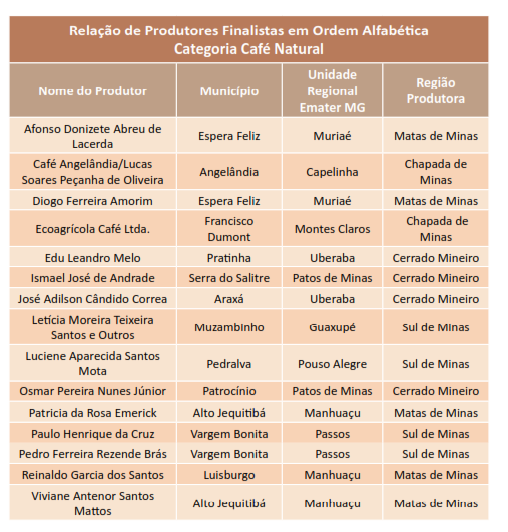 Relação de Produtores Finalistas em Ordem Alfabética
Categoria Café Natural

| Nome do Produtor | Município | Unidade Regional Emater MG | Região Produtora |
|---|---|---|---|
| Afonso Donizete Abreu de Lacerda | Espera Feliz | Muriaé | Matas de Minas |
| Café Angelândia/Lucas Soares Peçanha de Oliveira | Angelândia | Capelinha | Chapada de Minas |
| Diogo Ferreira Amorim | Espera Feliz | Muriaé | Matas de Minas |
| Ecoagrícola Café Ltda. | Francisco Dumont | Montes Claros | Chapada de Minas |
| Edu Leandro Melo | Pratinha | Uberaba | Cerrado Mineiro |
| Ismael José de Andrade | Serra do Salitre | Patos de Minas | Cerrado Mineiro |
| José Adilson Cândido Correa | Araxá | Uberaba | Cerrado Mineiro |
| Letícia Moreira Teixeira Santos e Outros | Muzambinho | Guaxupé | Sul de Minas |
| Luciene Aparecida Santos Mota | Pedralva | Pouso Alegre | Sul de Minas |
| Osmar Pereira Nunes Júnior | Patrocínio | Patos de Minas | Cerrado Mineiro |
| Patricia da Rosa Emerick | Alto Jequitibá | Manhuaçu | Matas de Minas |
| Paulo Henrique da Cruz | Vargem Bonita | Passos | Sul de Minas |
| Pedro Ferreira Rezende Brás | Vargem Bonita | Passos | Sul de Minas |
| Reinaldo Garcia dos Santos | Luisburgo | Manhuaçu | Matas de Minas |
| Viviane Antenor Santos Mattos | Alto Jequitibá | Manhuaçu | Matas de Minas |